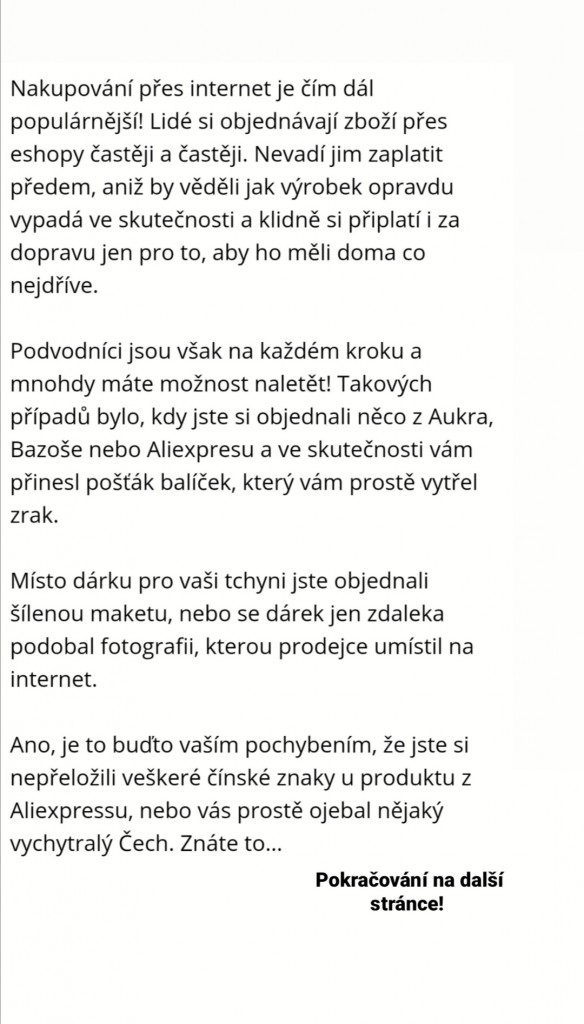 Nakupování přes internet je čím dál populárnější! Lidé si objednávají zboží přes eshopy častěji a častěji. Nevadí jim zaplatit předem, aniž by věděli jak výrobek opravdu vypadá ve skutečnosti a klidně si připlatí i za dopravu jen pro to, aby ho měli doma co nejdříve.

Podvodníci jsou však na každém kroku a mnohdy máte možnost naletět! Takových případů bylo, kdy jste si objednali něco z Aukra, Bazoše nebo Aliexpresu a ve skutečnosti vám přinesl pošťák balíček, který vám prostě vytřel zrak.

Místo dárku pro vaši tchyni jste objednali šílenou maketu, nebo se dárek jen zdaleka podobal fotografii, kterou prodejce umístil na internet.

Ano, je to buďto vaším pochybením, že jste si nepřeložili veškeré čínské znaky u produktu z Aliexpressu, nebo vás prostě ojebal nějaký vychytralý Čech. Znáte to...

Pokračování na další stránce!